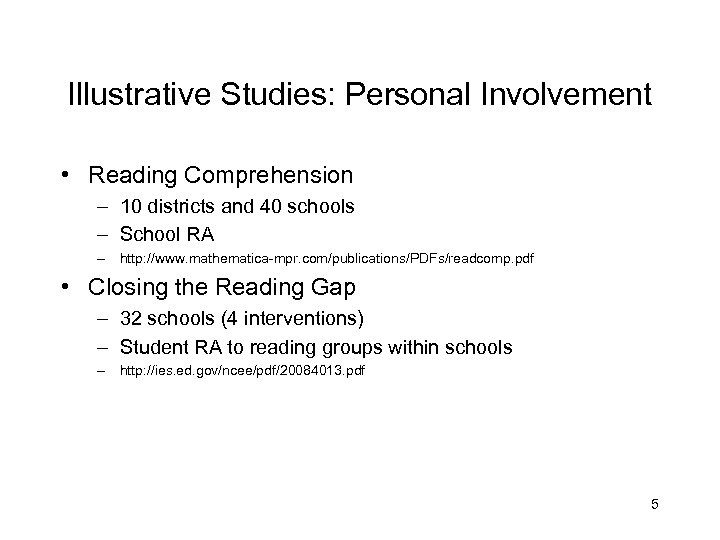 Illustrative Studies: Personal Involvement

• Reading Comprehension
– 10 districts and 40 schools
– School RA
– http://www.mathematica-mpr.com/publications/PDFs/readcomp.pdf

• Closing the Reading Gap
– 32 schools (4 interventions)
– Student RA to reading groups within schools
– http://ies.ed.gov/ncee/pdf/20084013.pdf

5